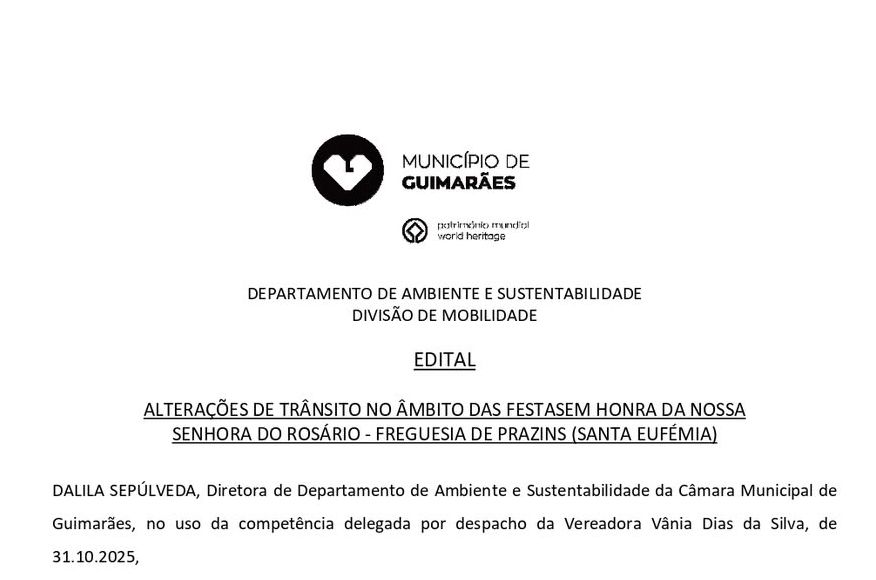 MUNICÍPIO DE
GUIMARÃES

património mundial
world heritage

DEPARTAMENTO DE AMBIENTE E SUSTENTABILIDADE
DIVISÃO DE MOBILIDADE

EDITAL

ALTERAÇÕES DE TRÂNSITO NO ÂMBITO DAS FESTASEM HONRA DA NOSSA SENHORA DO ROSÁRIO - FREGUESIA DE PRAZINS (SANTA EUFÉMIA)

DALILA SEPÚLVEDA, Diretora de Departamento de Ambiente e Sustentabilidade da Câmara Municipal de Guimarães, no uso da competência delegada por despacho da Vereadora Vânia Dias da Silva, de 31.10.2025,